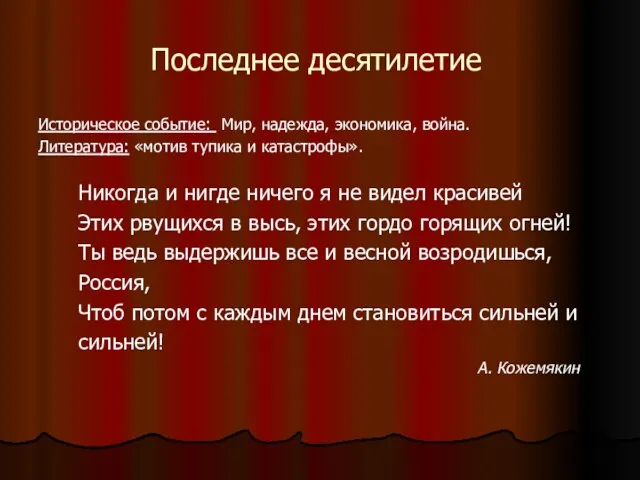 Последнее десятилетие

Историческое событие: Мир, надежда, экономика, война.
Литература: «мотив тупика и катастрофы».

Никогда и нигде ничего я не видел красивей
Этих рвущихся в высь, этих гордо горящих огней!
Ты ведь выдержишь все и весной возродишься, Россия,
Чтоб потом с каждым днем становиться сильней и сильней!

А. Кожемякин